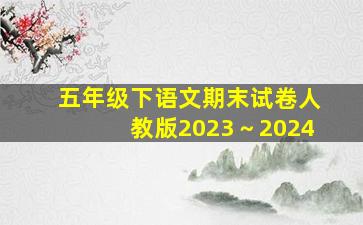 五年级下语文期末试卷人教版2023～2024